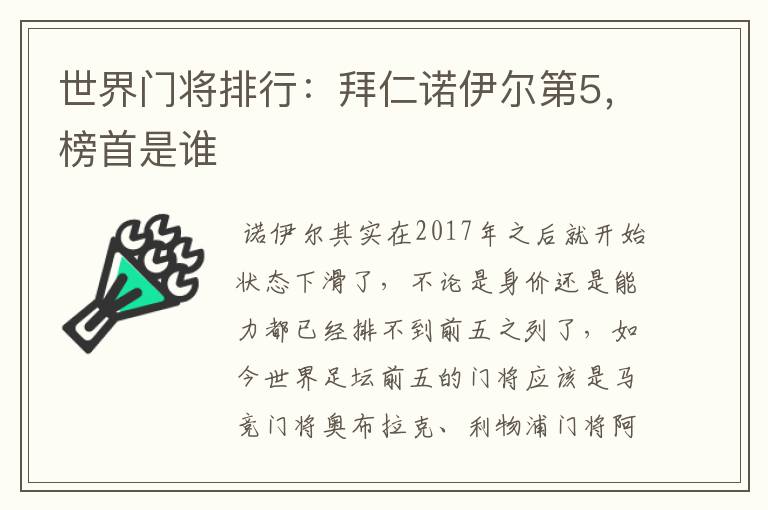 世界门将排行：拜仁诺伊尔第5，榜首是谁

诺伊尔其实在2017年之后就开始状态下滑了，不论是身价还是能力都已经排不到前五之列了，如今世界足坛前五的门将应该是马竞门将奥布拉克、利物浦门将阿